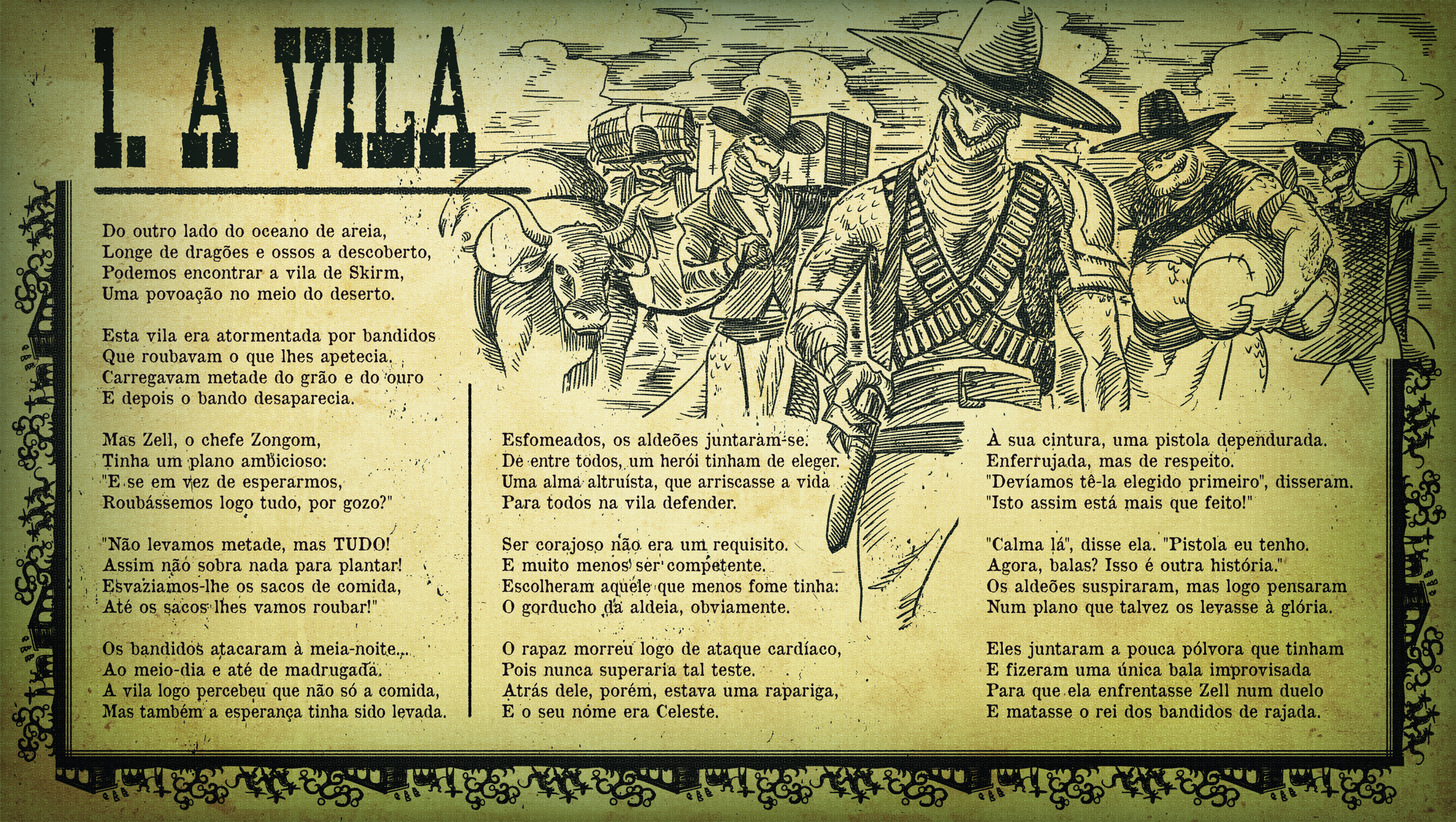 1. A VILA

Do outro lado do oceano de areia,
Longe de dragões e ossos a descoberto,
Podemos encontrar a vila de Skirm,
Uma povoação no meio do deserto.

Esta vila era atormentada por bandidos
Que roubavam o que lhes apetecia.
Carregavam metade do grão e do ouro
E depois o bando desaparecia.

Mas Zell, o chefe Zongom,
Tinha um plano ambicioso:
"E se em vez de esperarmos,
Roubássemos logo tudo, por gozo?"

"Não levamos metade, mas TUDO!
Assim não sobra nada para plantar!
Esvaziamos-lhe os sacos de comida,
Até os sacos lhes vamos roubar!"

Os bandidos atacaram à meia-noite...
Ao meio-dia e até de madrugada.
A vila logo percebeu que não só a comida,
Mas também a esperança tinha sido levada.

Esfomeados, os aldeões juntaram-se.
De entre todos, um herói tinham de eleger.
Uma alma altruísta, que arriscasse a vida
Para todos na vila defender.

Ser corajoso não era um requisito.
E muito menos ser competente.
Escolheram aquele que menos fome tinha:
O gorducho da aldeia, obviamente.

O rapaz morreu logo de ataque cardíaco,
Pois nunca superaria tal teste.
Atrás dele, porém, estava uma rapariga,
E o seu nome era Celeste.

À sua cintura, uma pistola dependurada.
Enferrujada, mas de respeito.
"Devíamos tê-la elegido primeiro", disseram.
"Isto assim está mais que feito!"

"Calma lá", disse ela. "Pistola eu tenho.
Agora, balas? Isso é outra história."
Os aldeões suspiraram, mas logo pensaram
Num plano que talvez os levasse à glória.

Eles juntaram a pouca pólvora que tinham
E fizeram uma única bala improvisada
Para que ela enfrentasse Zell num duelo
E matasse o rei dos bandidos de rajada.